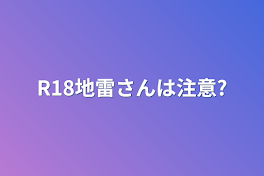 R18地雷さんは注意?